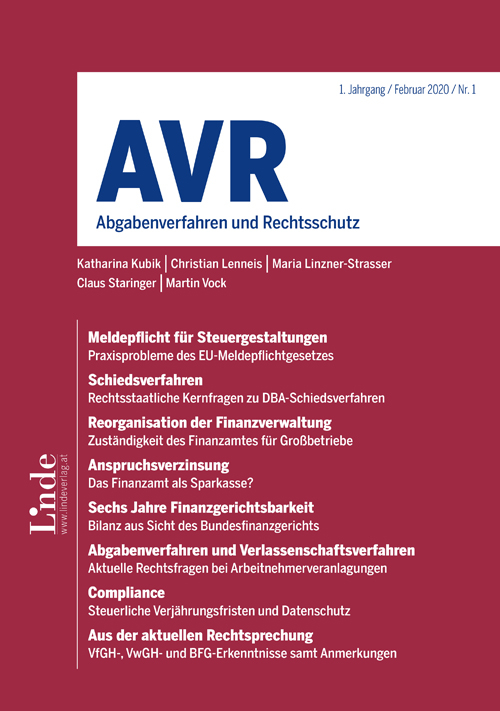 1. Jahrgang / Februar 2020 / Nr. 1

AVR

Abgabenverfahren und Rechtsschutz

Katharina Kubik | Christian Lenneis | Maria Linzner-Strasser
Claus Staringer | Martin Vock

Meldepflicht für Steuergestaltungen
Praxisprobleme des EU-Meldepflichtgesetzes

Schiedsverfahren
Rechtsstaatliche Kernfragen zu DBA-Schiedsverfahren

Reorganisation der Finanzverwaltung
Zuständigkeit des Finanzamtes für Großbetriebe

Anspruchsverzinsung
Das Finanzamt als Sparkasse?

Sechs Jahre Finanzgerichtsbarkeit
Bilanz aus Sicht des Bundesfinanzgerichts

Abgabenverfahren und Verlassenschaftsverfahren
Aktuelle Rechtsfragen bei Arbeitnehmerveranlagungen

Compliance
Steuerliche Verjährungsfristen und Datenschutz

Aus der aktuellen Rechtsprechung
VfGH-, VwGH- und BFG-Erkenntnisse samt Anmerkungen

Linde
www.lindeverlag.at